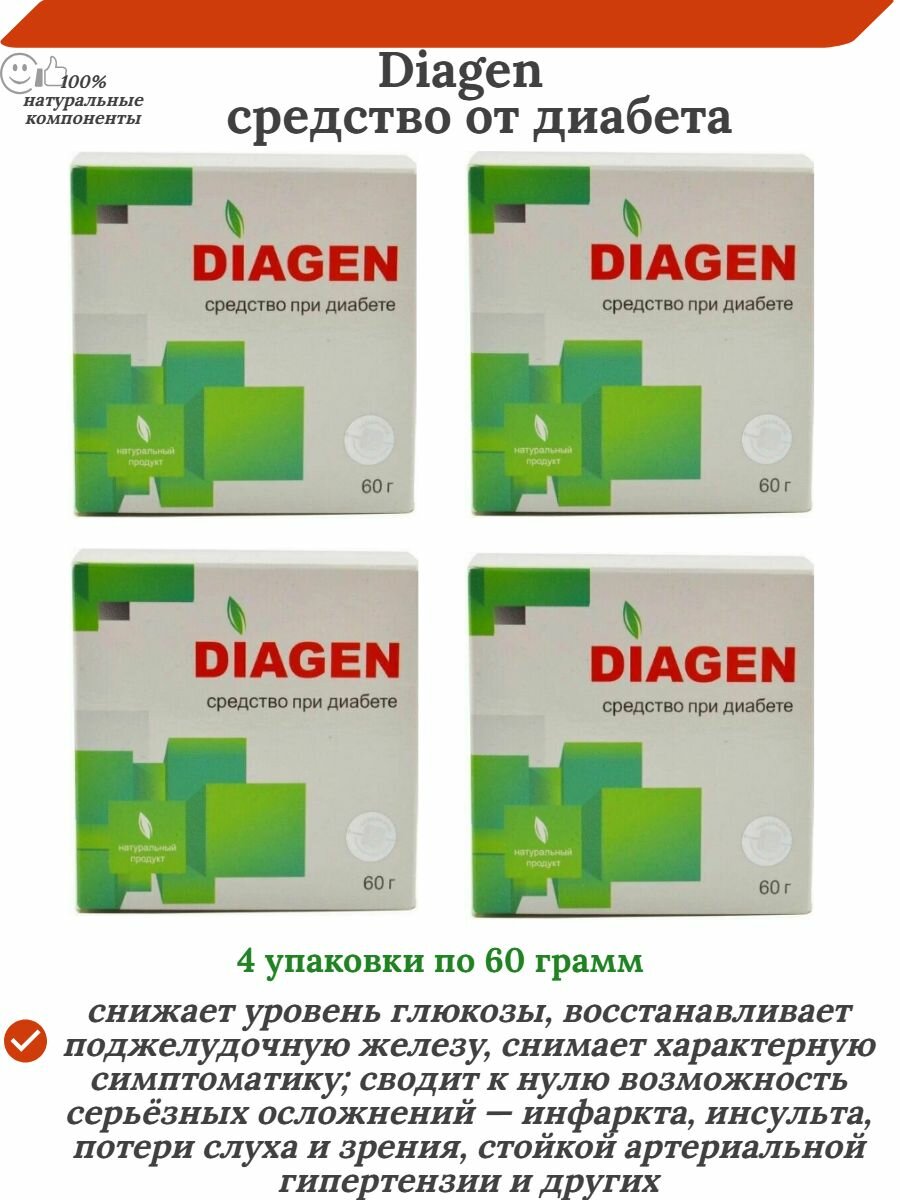 100% натуральные компоненты

Diagen
средство от диабета

DIAGEN
средство при диабете
натуральный продукт
60 г

DIAGEN
средство при диабете
натуральный продукт
60 г

DIAGEN
средство при диабете
натуральный продукт
60 г

DIAGEN
средство при диабете
натуральный продукт
60 г

4 упаковки по 60 грамм

снижает уровень глюкозы, восстанавливает поджелудочную железу, снимает характерную симптоматику; сводит к нулю возможность серьёзных осложнений — инфаркта, инсульта, потери слуха и зрения, стойкой артериальной гипертензии и других